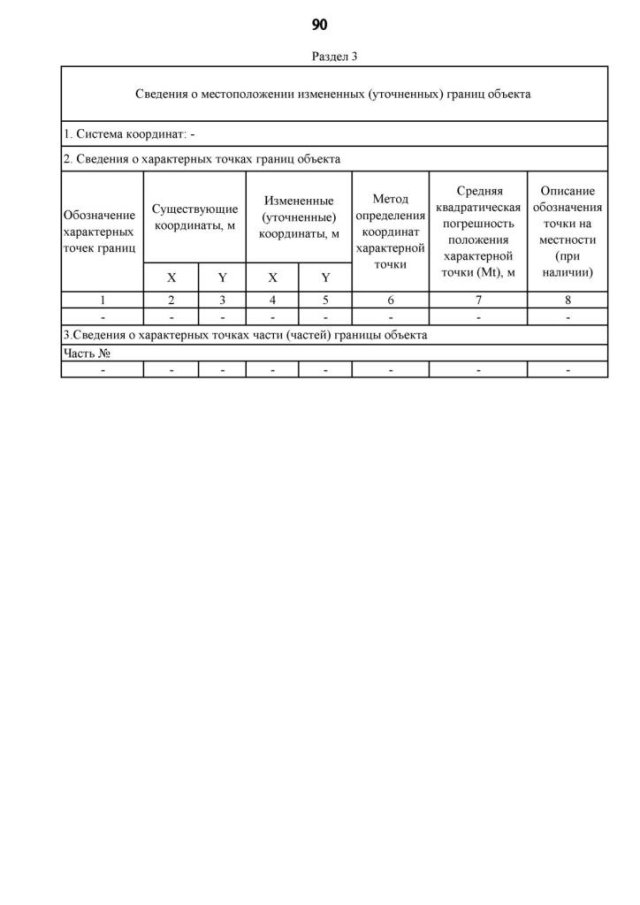 90

Раздел 3

| Сведения о местоположении измененных (уточненных) границ объекта | | | | | | | |
|---|---|---|---|---|---|---|---|
| 1. Система координат: - | | | | | | | |
| 2. Сведения о характерных точках границ объекта | | | | | | | |
| Обозначение характерных точек границ | Существующие координаты, м | | Измененные (уточненные) координаты, м | | Метод определения координат характерной точки | Средняя квадратическая погрешность положения характерной точки (Mt), м | Описание обозначения точки на местности (при наличии) |
| | X | Y | X | Y | | | |
| 1 | 2 | 3 | 4 | 5 | 6 | 7 | 8 |
| - | - | - | - | - | - | - | - |
| 3.Сведения о характерных точках части (частей) границы объекта | | | | | | | |
| Часть № | | | | | | | |
| - | - | - | - | - | - | - | - |